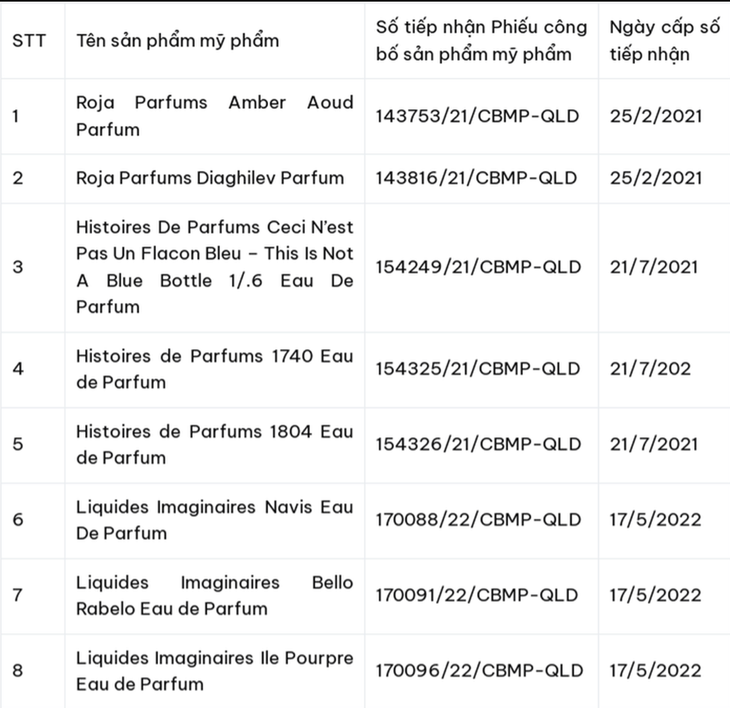 | STT | Tên sản phẩm mỹ phẩm | Số tiếp nhận Phiếu công bố sản phẩm mỹ phẩm | Ngày cấp số tiếp nhận |
|---|---|---|---|
| 1 | Roja Parfums Amber Aoud Parfum | 143753/21/CBMP-QLD | 25/2/2021 |
| 2 | Roja Parfums Diaghilev Parfum | 143816/21/CBMP-QLD | 25/2/2021 |
| 3 | Histoires De Parfums Ceci N'est Pas Un Flacon Bleu – This Is Not A Blue Bottle 1/.6 Eau De Parfum | 154249/21/CBMP-QLD | 21/7/2021 |
| 4 | Histoires de Parfums 1740 Eau de Parfum | 154325/21/CBMP-QLD | 21/7/202 |
| 5 | Histoires de Parfums 1804 Eau de Parfum | 154326/21/CBMP-QLD | 21/7/2021 |
| 6 | Liquides Imaginaires Navis Eau De Parfum | 170088/22/CBMP-QLD | 17/5/2022 |
| 7 | Liquides Imaginaires Bello Rabelo Eau de Parfum | 170091/22/CBMP-QLD | 17/5/2022 |
| 8 | Liquides Imaginaires Ile Pourpre Eau de Parfum | 170096/22/CBMP-QLD | 17/5/2022 |